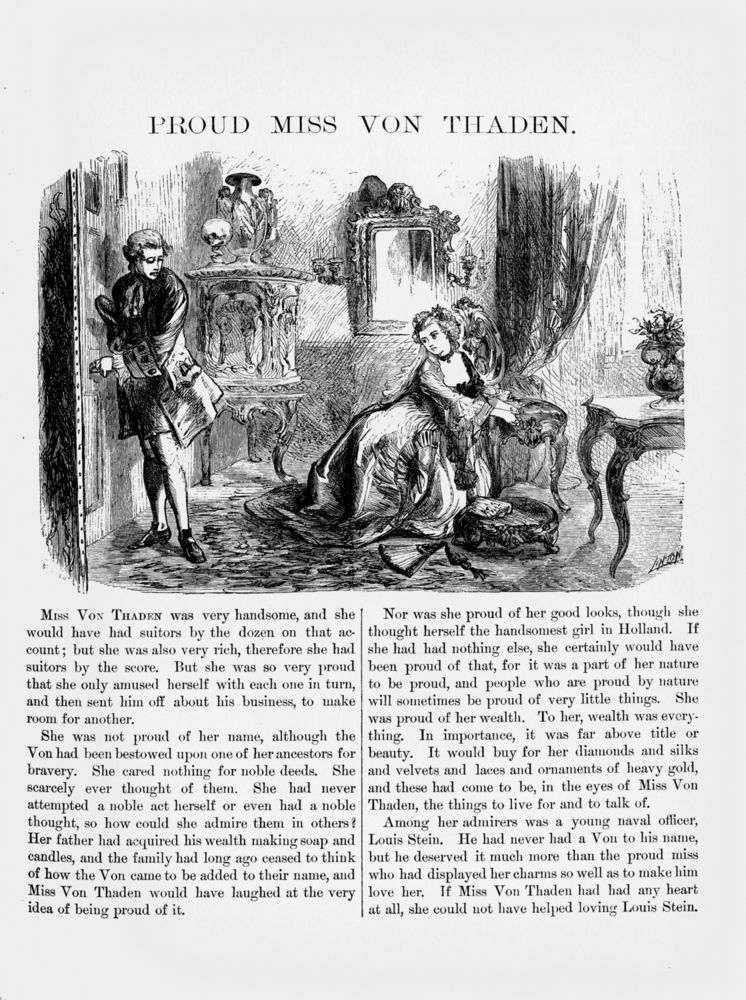 PROUD MISS VON THADEN.

LINTON

Miss Von Thaden was very handsome, and she would have had suitors by the dozen on that account; but she was also very rich, therefore she had suitors by the score. But she was so very proud that she only amused herself with each one in turn, and then sent him off about his business, to make room for another.

She was not proud of her name, although the Von had been bestowed upon one of her ancestors for bravery. She cared nothing for noble deeds. She scarcely ever thought of them. She had never attempted a noble act herself or even had a noble thought, so how could she admire them in others? Her father had acquired his wealth making soap and candles, and the family had long ago ceased to think of how the Von came to be added to their name, and Miss Von Thaden would have laughed at the very idea of being proud of it.

Nor was she proud of her good looks, though she thought herself the handsomest girl in Holland. If she had had nothing else, she certainly would have been proud of that, for it was a part of her nature to be proud, and people who are proud by nature will sometimes be proud of very little things. She was proud of her wealth. To her, wealth was everything. In importance, it was far above title or beauty. It would buy for her diamonds and silks and velvets and laces and ornaments of heavy gold, and these had come to be, in the eyes of Miss Von Thaden, the things to live for and to talk of.

Among her admirers was a young naval officer, Louis Stein. He had never had a Von to his name, but he deserved it much more than the proud miss who had displayed her charms so well as to make him love her. If Miss Von Thaden had had any heart at all, she could not have helped loving Louis Stein.